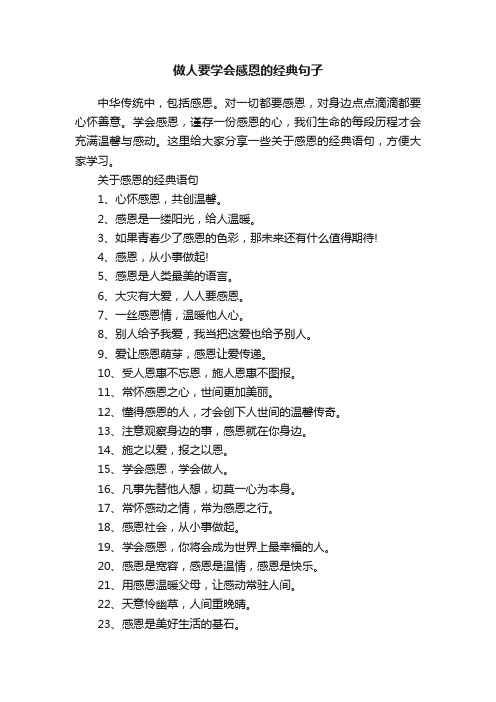 做人要学会感恩的经典句子

中华传统中，包括感恩。对一切都要感恩，对身边点点滴滴都要心怀善意。学会感恩，谨存一份感恩的心，我们生命的每段历程才会充满温馨与感动。这里给大家分享一些关于感恩的经典语句，方便大家学习。

关于感恩的经典语句

1、心怀感恩，共创温馨。

2、感恩是一缕阳光，给人温暖。

3、如果青春少了感恩的色彩，那未来还有什么值得期待!

4、感恩，从小事做起!

5、感恩是人类最美的语言。

6、大灾有大爱，人人要感恩。

7、一丝感恩情，温暖他人心。

8、别人给予我爱，我当把这爱也给予别人。

9、爱让感恩萌芽，感恩让爱传递。

10、受人恩惠不忘恩，施人恩惠不图报。

11、常怀感恩之心，世间更加美丽。

12、懂得感恩的人，才会创下人世间的温馨传奇。

13、注意观察身边的事，感恩就在你身边。

14、施之以爱，报之以恩。

15、学会感恩，学会做人。

16、凡事先替他人想，切莫一心为本身。

17、常怀感动之情，常为感恩之行。

18、感恩社会，从小事做起。

19、学会感恩，你将会成为世界上最幸福的人。

20、感恩是宽容，感恩是温情，感恩是快乐。

21、用感恩温暖父母，让感动常驻人间。

22、天意怜幽草，人间重晚晴。

23、感恩是美好生活的基石。